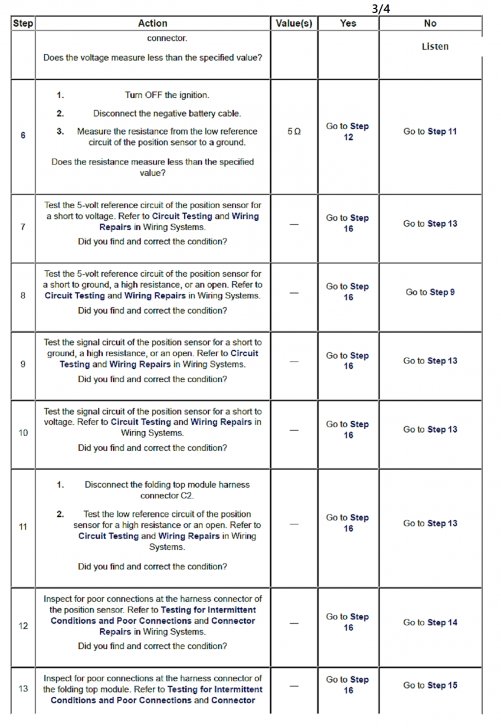 3/4

| Step | Action | Value(s) | Yes | No |
|---|---|---|---|---|
| | connector. Does the voltage measure less than the specified value? | | | Listen |
| 6 | 1. Turn OFF the ignition. 2. Disconnect the negative battery cable. 3. Measure the resistance from the low reference circuit of the position sensor to a ground. Does the resistance measure less than the specified value? | 5 Ω | Go to Step 12 | Go to Step 11 |
| 7 | Test the 5-volt reference circuit of the position sensor for a short to voltage. Refer to Circuit Testing and Wiring Repairs in Wiring Systems. Did you find and correct the condition? | — | Go to Step 16 | Go to Step 13 |
| 8 | Test the 5-volt reference circuit of the position sensor for a short to ground, a high resistance, or an open. Refer to Circuit Testing and Wiring Repairs in Wiring Systems. Did you find and correct the condition? | — | Go to Step 16 | Go to Step 9 |
| 9 | Test the signal circuit of the position sensor for a short to ground, a high resistance, or an open. Refer to Circuit Testing and Wiring Repairs in Wiring Systems. Did you find and correct the condition? | — | Go to Step 16 | Go to Step 13 |
| 10 | Test the signal circuit of the position sensor for a short to voltage. Refer to Circuit Testing and Wiring Repairs in Wiring Systems. Did you find and correct the condition? | — | Go to Step 16 | Go to Step 13 |
| 11 | 1. Disconnect the folding top module harness connector C2. 2. Test the low reference circuit of the position sensor for a high resistance or an open. Refer to Circuit Testing and Wiring Repairs in Wiring Systems. Did you find and correct the condition? | — | Go to Step 16 | Go to Step 13 |
| 12 | Inspect for poor connections at the harness connector of the position sensor. Refer to Testing for Intermittent Conditions and Poor Connections and Connector Repairs in Wiring Systems. Did you find and correct the condition? | — | Go to Step 16 | Go to Step 14 |
| 13 | Inspect for poor connections at the harness connector of the folding top module. Refer to Testing for Intermittent Conditions and Poor Connections and Connector | — | Go to Step 16 | Go to Step 15 |